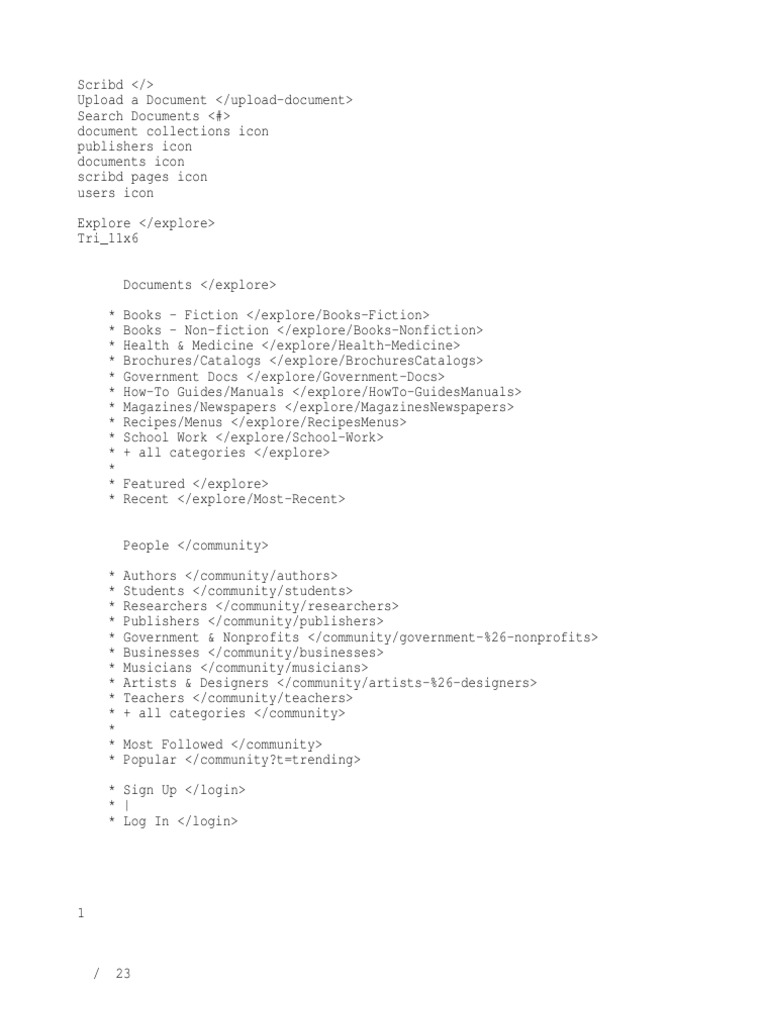 Scribd </>
Upload a Document </upload-document>
Search Documents <#>
document collections icon
publishers icon
documents icon
scribd pages icon
users icon

Explore </explore>
Tri_11x6

Documents </explore>

* Books - Fiction </explore/Books-Fiction>
* Books - Non-fiction </explore/Books-Nonfiction>
* Health & Medicine </explore/Health-Medicine>
* Brochures/Catalogs </explore/BrochuresCatalogs>
* Government Docs </explore/Government-Docs>
* How-To Guides/Manuals </explore/HowTo-GuidesManuals>
* Magazines/Newspapers </explore/MagazinesNewspapers>
* Recipes/Menus </explore/RecipesMenus>
* School Work </explore/School-Work>
* + all categories </explore>
*
* Featured </explore>
* Recent </explore/Most-Recent>

People </community>

* Authors </community/authors>
* Students </community/students>
* Researchers </community/researchers>
* Publishers </community/publishers>
* Government & Nonprofits </community/government-%26-nonprofits>
* Businesses </community/businesses>
* Musicians </community/musicians>
* Artists & Designers </community/artists-%26-designers>
* Teachers </community/teachers>
* + all categories </community>
*
* Most Followed </community>
* Popular </community?t=trending>

* Sign Up </login>
* |
* Log In </login>

1

/ 23